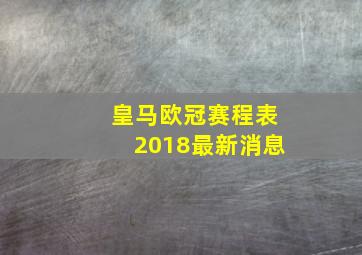 皇马欧冠赛程表
2018最新消息